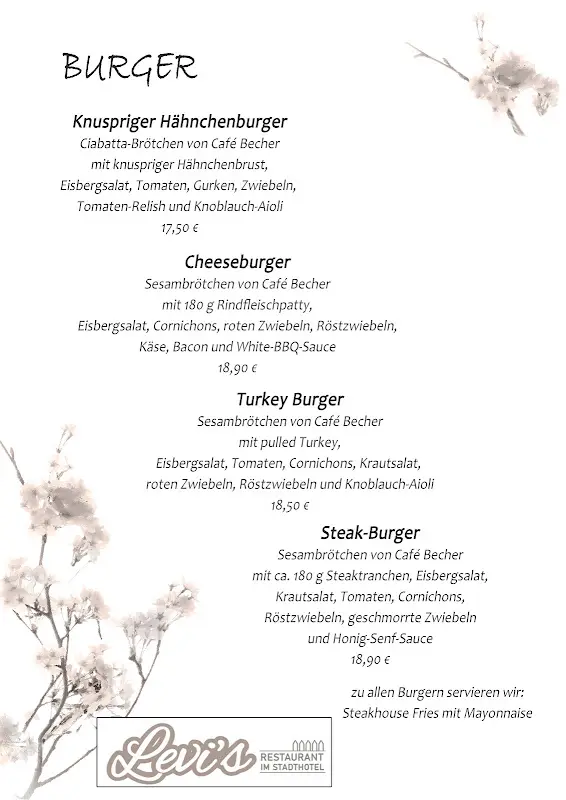 BURGER

Knuspriger Hähnchenburger
Ciabatta-Brötchen von Café Becher mit knuspriger Hähnchenbrust, Eisbergsalat, Tomaten, Gurken, Zwiebeln, Tomaten-Relish und Knoblauch-Aioli
17,50 €

Cheeseburger
Sesambrötchen von Café Becher mit 180 g Rindfleischpatty, Eisbergsalat, Cornichons, roten Zwiebeln, Röstzwiebeln, Käse, Bacon und White-BBQ-Sauce
18,90 €

Turkey Burger
Sesambrötchen von Café Becher mit pulled Turkey, Eisbergsalat, Tomaten, Cornichons, Krautsalat, roten Zwiebeln, Röstzwiebeln und Knoblauch-Aioli
18,50 €

Steak-Burger
Sesambrötchen von Café Becher mit ca. 180 g Steaktranchen, Eisbergsalat, Krautsalat, Tomaten, Cornichons, Röstzwiebeln, geschmorrte Zwiebeln und Honig-Senf-Sauce
18,90 €

zu allen Burgern servieren wir: Steakhouse Fries mit Mayonnaise

Levi's
RESTAURANT IM STADTHOTEL